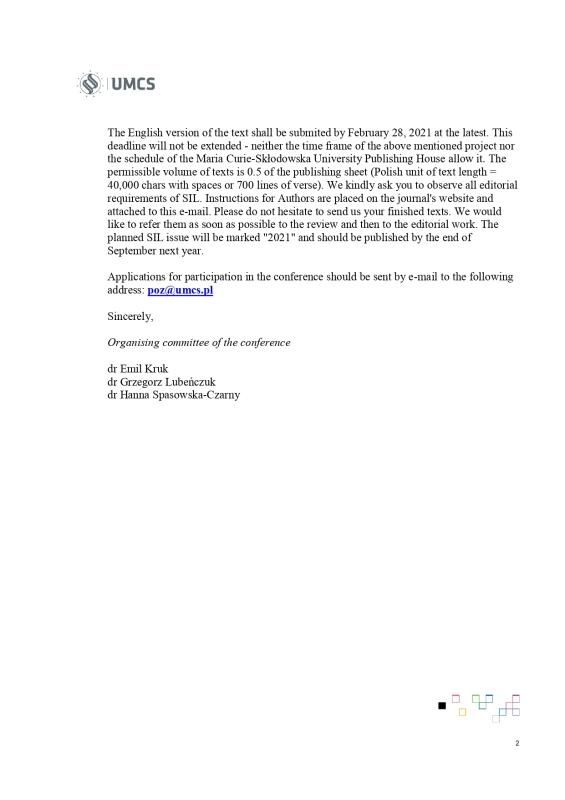 UMCS

The English version of the text shall be submited by February 28, 2021 at the latest. This deadline will not be extended - neither the time frame of the above mentioned project nor the schedule of the Maria Curie-Skłodowska University Publishing House allow it. The permissible volume of texts is 0.5 of the publishing sheet (Polish unit of text length = 40,000 chars with spaces or 700 lines of verse). We kindly ask you to observe all editorial requirements of SIL. Instructions for Authors are placed on the journal's website and attached to this e-mail. Please do not hesitate to send us your finished texts. We would like to refer them as soon as possible to the review and then to the editorial work. The planned SIL issue will be marked "2021" and should be published by the end of September next year.

Applications for participation in the conference should be sent by e-mail to the following address: poz@umcs.pl

Sincerely,

Organising committee of the conference

dr Emil Kruk
dr Grzegorz Lubeńczuk
dr Hanna Spasowska-Czarny

2